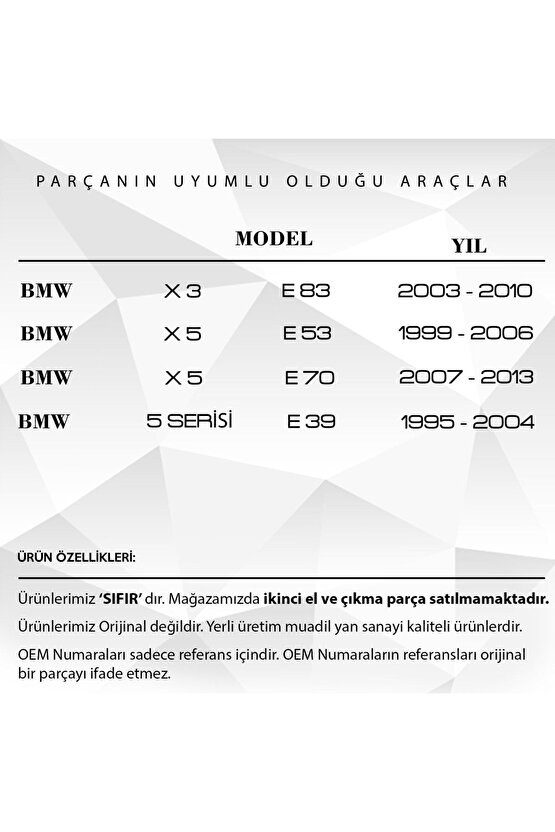 PARÇANIN UYUMLU OLDUĞU ARAÇLAR

| | MODEL | | YIL |
|---|---|---|---|
| BMW | X 3 | E 83 | 2003 - 2010 |
| BMW | X 5 | E 53 | 1999 - 2006 |
| BMW | X 5 | E 70 | 2007 - 2013 |
| BMW | 5 SERİSİ | E 39 | 1995 - 2004 |

ÜRÜN ÖZELLİKLERİ:

Ürünlerimiz 'SIFIR' dır. Mağazamızda ikinci el ve çıkma parça satılmamaktadır.

Ürünlerimiz Orijinal değildir. Yerli üretim muadil yan sanayi kaliteli ürünlerdir.

OEM Numaraları sadece referans içindir. OEM Numaraların referansları orijinal bir parçayı ifade etmez.